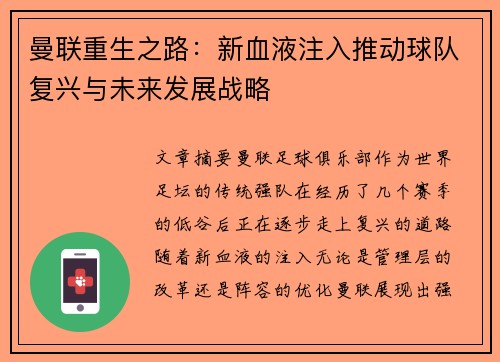 曼联重生之路：新血液注入推动球队复兴与未来发展战略

文章摘要曼联足球俱乐部作为世界足坛的传统强队在经历了几个赛季的低谷后正在逐步走上复兴的道路随着新血液的注入无论是管理层的改革还是阵容的优化曼联展现出强